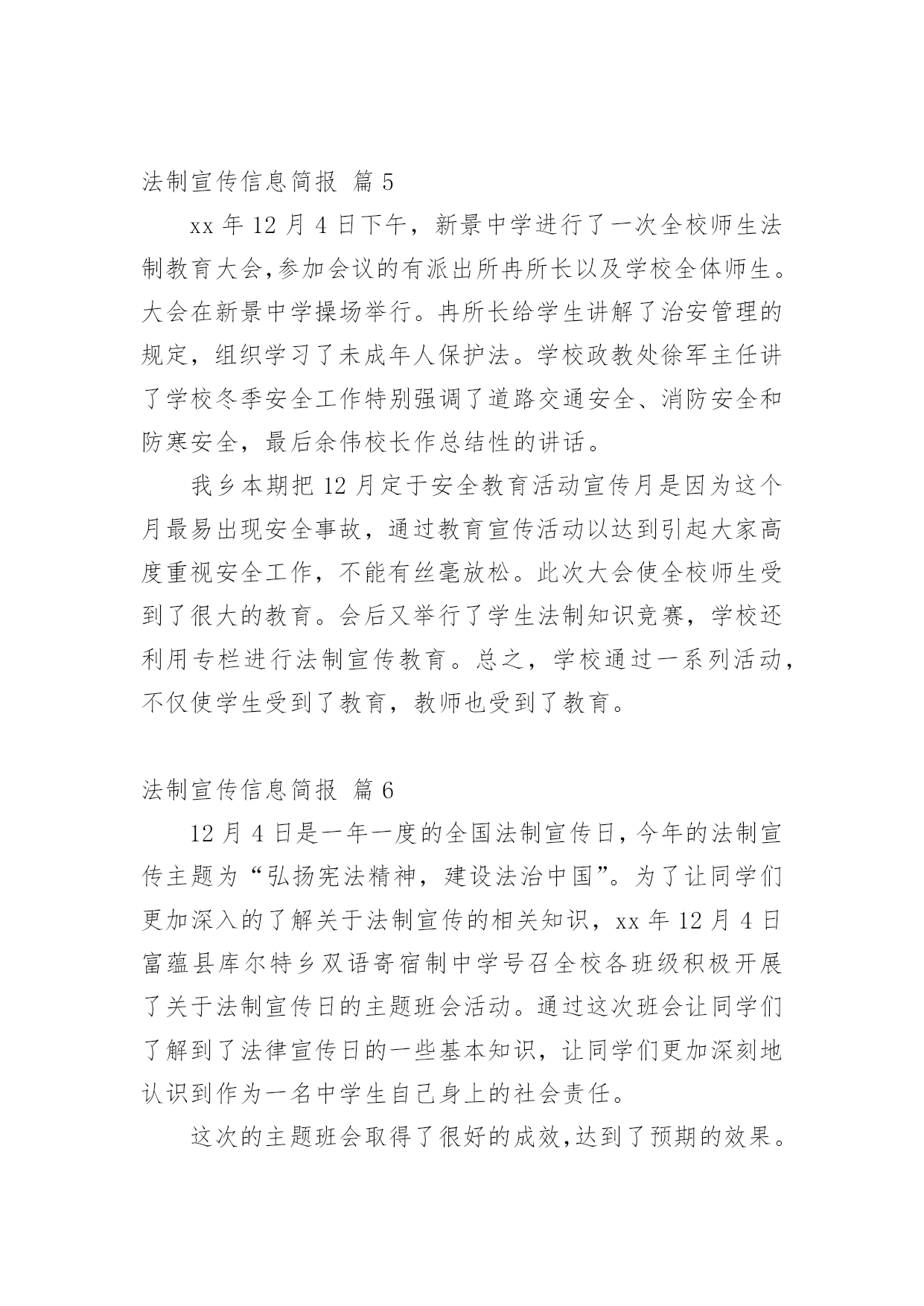 法制宣传信息简报 篇 5

xx 年 12 月 4 日下午，新景中学进行了一次全校师生法制教育大会,参加会议的有派出所冉所长以及学校全体师生。大会在新景中学操场举行。冉所长给学生讲解了治安管理的规定，组织学习了未成年人保护法。学校政教处徐军主任讲了学校冬季安全工作特别强调了道路交通安全、消防安全和防寒安全，最后余伟校长作总结性的讲话。

我乡本期把 12 月定于安全教育活动宣传月是因为这个月最易出现安全事故，通过教育宣传活动以达到引起大家高度重视安全工作，不能有丝毫放松。此次大会使全校师生受到了很大的教育。会后又举行了学生法制知识竞赛，学校还利用专栏进行法制宣传教育。总之，学校通过一系列活动，不仅使学生受到了教育，教师也受到了教育。

法制宣传信息简报 篇 6

12 月 4 日是一年一度的全国法制宣传日，今年的法制宣传主题为“弘扬宪法精神，建设法治中国”。为了让同学们更加深入的了解关于法制宣传的相关知识，xx 年 12 月 4 日富蕴县库尔特乡双语寄宿制中学号召全校各班级积极开展了关于法制宣传日的主题班会活动。通过这次班会让同学们了解到了法律宣传日的一些基本知识，让同学们更加深刻地认识到作为一名中学生自己身上的社会责任。

这次的主题班会取得了很好的成效,达到了预期的效果。